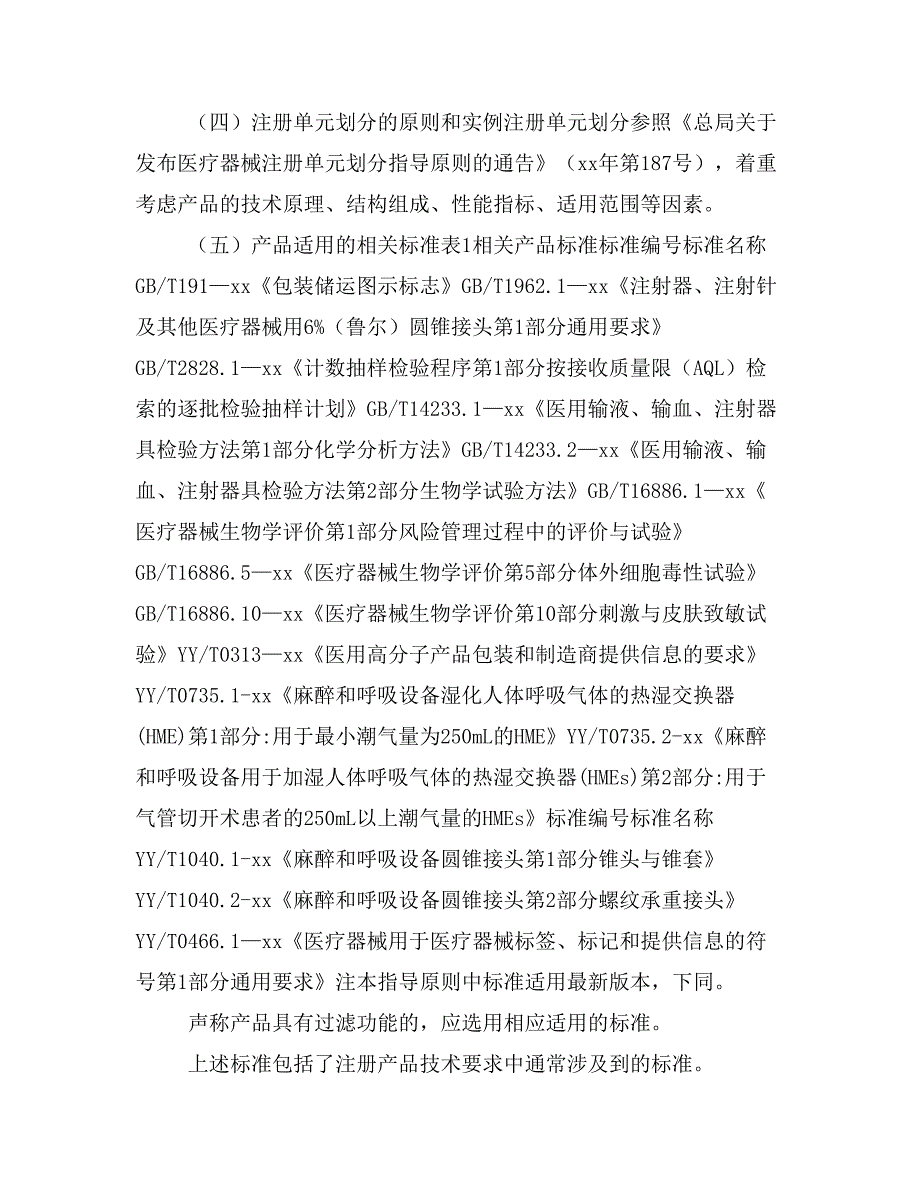 （四）注册单元划分的原则和实例注册单元划分参照《总局关于发布医疗器械注册单元划分指导原则的通告》（xx年第187号），着重考虑产品的技术原理、结构组成、性能指标、适用范围等因素。

（五）产品适用的相关标准表1相关产品标准标准编号标准名称GB/T191—xx《包装储运图示标志》GB/T1962.1—xx《注射器、注射针及其他医疗器械用6%（鲁尔）圆锥接头第1部分通用要求》GB/T2828.1—xx《计数抽样检验程序第1部分按接收质量限（AQL）检索的逐批检验抽样计划》GB/T14233.1—xx《医用输液、输血、注射器具检验方法第1部分化学分析方法》GB/T14233.2—xx《医用输液、输血、注射器具检验方法第2部分生物学试验方法》GB/T16886.1—xx《医疗器械生物学评价第1部分风险管理过程中的评价与试验》GB/T16886.5—xx《医疗器械生物学评价第5部分体外细胞毒性试验》GB/T16886.10—xx《医疗器械生物学评价第10部分刺激与皮肤致敏试验》YY/T0313—xx《医用高分子产品包装和制造商提供信息的要求》YY/T0735.1-xx《麻醉和呼吸设备湿化人体呼吸气体的热湿交换器(HME)第1部分:用于最小潮气量为250mL的HME》YY/T0735.2-xx《麻醉和呼吸设备用于加湿人体呼吸气体的热湿交换器(HMEs)第2部分:用于气管切开术患者的250mL以上潮气量的HMEs》标准编号标准名称YY/T1040.1-xx《麻醉和呼吸设备圆锥接头第1部分锥头与锥套》YY/T1040.2-xx《麻醉和呼吸设备圆锥接头第2部分螺纹承重接头》YY/T0466.1—xx《医疗器械用于医疗器械标签、标记和提供信息的符号第1部分通用要求》注本指导原则中标准适用最新版本，下同。

声称产品具有过滤功能的，应选用相应适用的标准。

上述标准包括了注册产品技术要求中通常涉及到的标准。